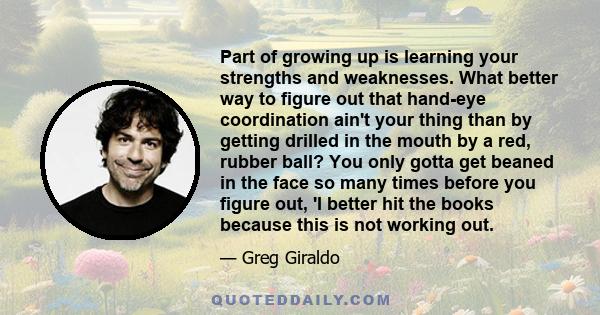 Part of growing up is learning your strengths and weaknesses. What better way to figure out that hand-eye coordination ain't your thing than by getting drilled in the mouth by a red, rubber ball? You only gotta get beaned in the face so many times before you figure out, 'I better hit the books because this is not working out.

— Greg Giraldo

QUOTEDDAILY.COM